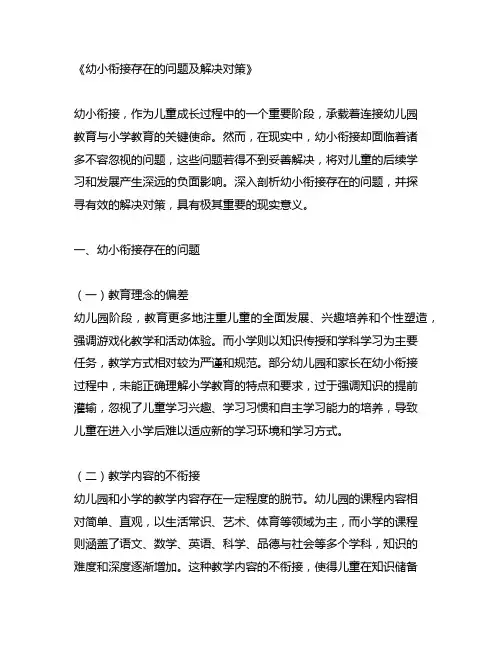 《幼小衔接存在的问题及解决对策》

幼小衔接，作为儿童成长过程中的一个重要阶段，承载着连接幼儿园教育与小学教育的关键使命。然而，在现实中，幼小衔接却面临着诸多不容忽视的问题，这些问题若得不到妥善解决，将对儿童的后续学习和发展产生深远的负面影响。深入剖析幼小衔接存在的问题，并探寻有效的解决对策，具有极其重要的现实意义。

一、幼小衔接存在的问题

（一）教育理念的偏差
幼儿园阶段，教育更多地注重儿童的全面发展、兴趣培养和个性塑造，强调游戏化教学和活动体验。而小学则以知识传授和学科学习为主要任务，教学方式相对较为严谨和规范。部分幼儿园和家长在幼小衔接过程中，未能正确理解小学教育的特点和要求，过于强调知识的提前灌输，忽视了儿童学习兴趣、学习习惯和自主学习能力的培养，导致儿童在进入小学后难以适应新的学习环境和学习方式。

（二）教学内容的不衔接
幼儿园和小学的教学内容存在一定程度的脱节。幼儿园的课程内容相对简单、直观，以生活常识、艺术、体育等领域为主，而小学的课程则涵盖了语文、数学、英语、科学、品德与社会等多个学科，知识的难度和深度逐渐增加。这种教学内容的不衔接，使得儿童在知识储备